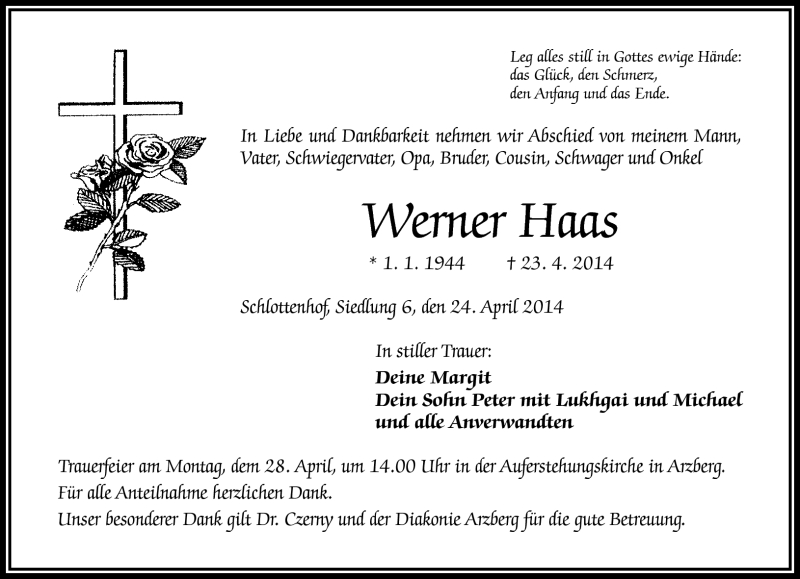 Leg alles still in Gottes ewige Hände:
das Glück, den Schmerz,
den Anfang und das Ende.

In Liebe und Dankbarkeit nehmen wir Abschied von meinem Mann, Vater, Schwiegervater, Opa, Bruder, Cousin, Schwager und Onkel

Werner Haas

* 1. 1. 1944 † 23. 4. 2014

Schlottenhof, Siedlung 6, den 24. April 2014

In stiller Trauer:

Deine Margit
Dein Sohn Peter mit Lukhgai und Michael
und alle Anverwandten

Trauerfeier am Montag, dem 28. April, um 14.00 Uhr in der Auferstehungskirche in Arzberg.
Für alle Anteilnahme herzlichen Dank.
Unser besonderer Dank gilt Dr. Czerny und der Diakonie Arzberg für die gute Betreuung.